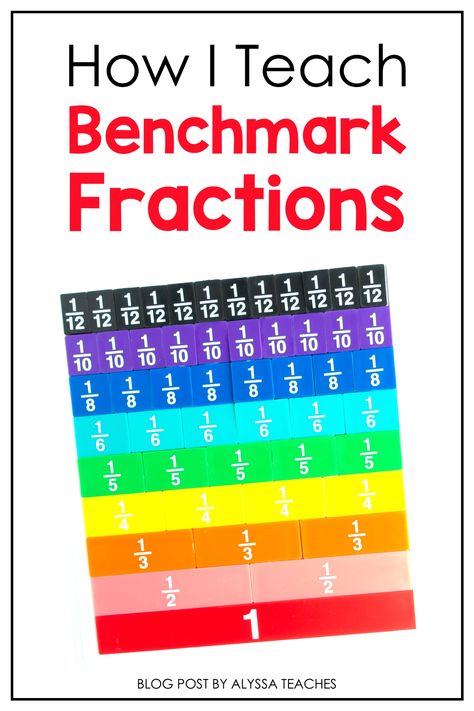 How I Teach
Benchmark
Fractions

$\frac{1}{12}$ $\frac{1}{12}$ $\frac{1}{12}$ $\frac{1}{12}$ $\frac{1}{12}$ $\frac{1}{12}$ $\frac{1}{12}$ $\frac{1}{12}$ $\frac{1}{12}$ $\frac{1}{12}$ $\frac{1}{12}$ $\frac{1}{12}$

$\frac{1}{10}$ $\frac{1}{10}$ $\frac{1}{10}$ $\frac{1}{10}$ $\frac{1}{10}$ $\frac{1}{10}$ $\frac{1}{10}$ $\frac{1}{10}$ $\frac{1}{10}$ $\frac{1}{10}$

$\frac{1}{8}$ $\frac{1}{8}$ $\frac{1}{8}$ $\frac{1}{8}$ $\frac{1}{8}$ $\frac{1}{8}$ $\frac{1}{8}$ $\frac{1}{8}$

$\frac{1}{6}$ $\frac{1}{6}$ $\frac{1}{6}$ $\frac{1}{6}$ $\frac{1}{6}$ $\frac{1}{6}$

$\frac{1}{5}$ $\frac{1}{5}$ $\frac{1}{5}$ $\frac{1}{5}$ $\frac{1}{5}$

$\frac{1}{4}$ $\frac{1}{4}$ $\frac{1}{4}$ $\frac{1}{4}$

$\frac{1}{3}$ $\frac{1}{3}$ $\frac{1}{3}$

$\frac{1}{2}$ $\frac{1}{2}$

1

BLOG POST BY ALYSSA TEACHES